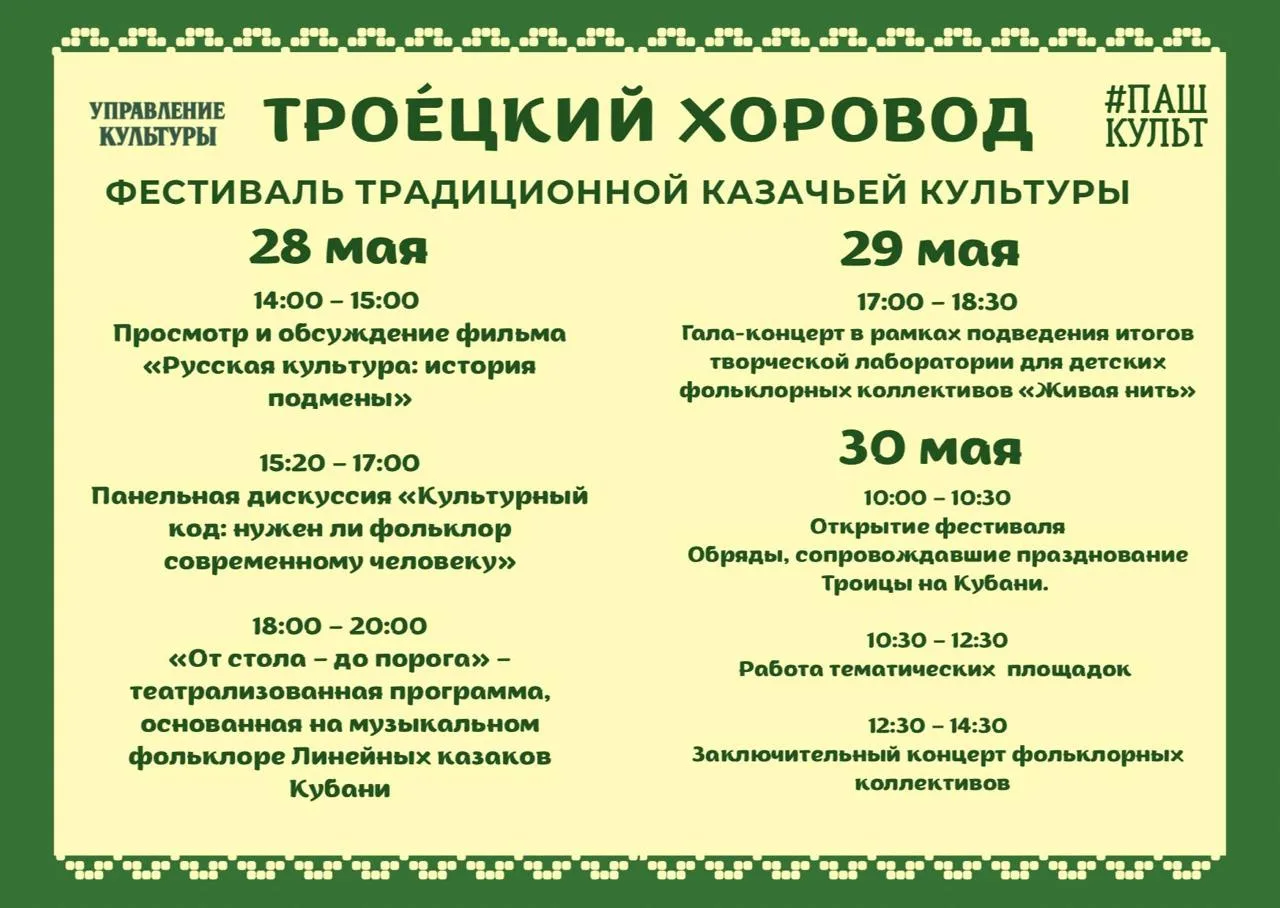 УПРАВЛЕНИЕ КУЛЬТУРЫ

ТРОЕ́ЦКИЙ ХОРОВОД

#ПАШ КУЛЬТ

ФЕСТИВАЛЬ ТРАДИЦИОННОЙ КАЗАЧЬЕЙ КУЛЬТУРЫ

28 мая

14:00 – 15:00
Просмотр и обсуждение фильма «Русская культура: история подмены»

15:20 – 17:00
Панельная дискуссия «Культурный код: нужен ли фольклор современному человеку»

18:00 – 20:00
«От стола – до порога» – театрализованная программа, основанная на музыкальном фольклоре Линейных казаков Кубани

29 мая

17:00 – 18:30
Гала-концерт в рамках подведения итогов творческой лаборатории для детских фольклорных коллективов «Живая нить»

30 мая

10:00 – 10:30
Открытие фестиваля
Обряды, сопровождавшие празднование Троицы на Кубани.

10:30 – 12:30
Работа тематических площадок

12:30 – 14:30
Заключительный концерт фольклорных коллективов